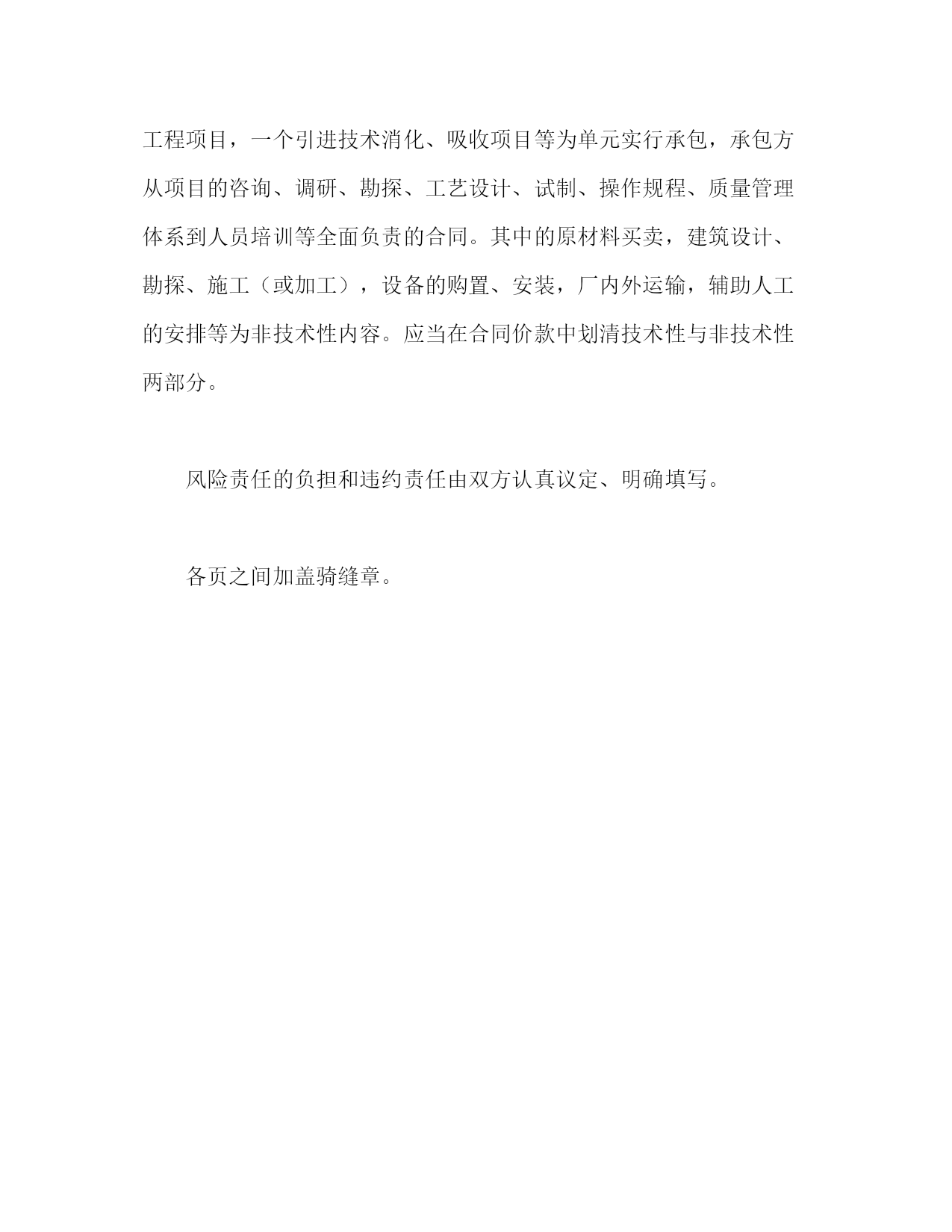 工程项目，一个引进技术消化、吸收项目等为单元实行承包，承包方从项目的咨询、调研、勘探、工艺设计、试制、操作规程、质量管理体系到人员培训等全面负责的合同。其中的原材料买卖，建筑设计、勘探、施工（或加工），设备的购置、安装，厂内外运输，辅助人工的安排等为非技术性内容。应当在合同价款中划清技术性与非技术性两部分。

风险责任的负担和违约责任由双方认真议定、明确填写。

各页之间加盖骑缝章。